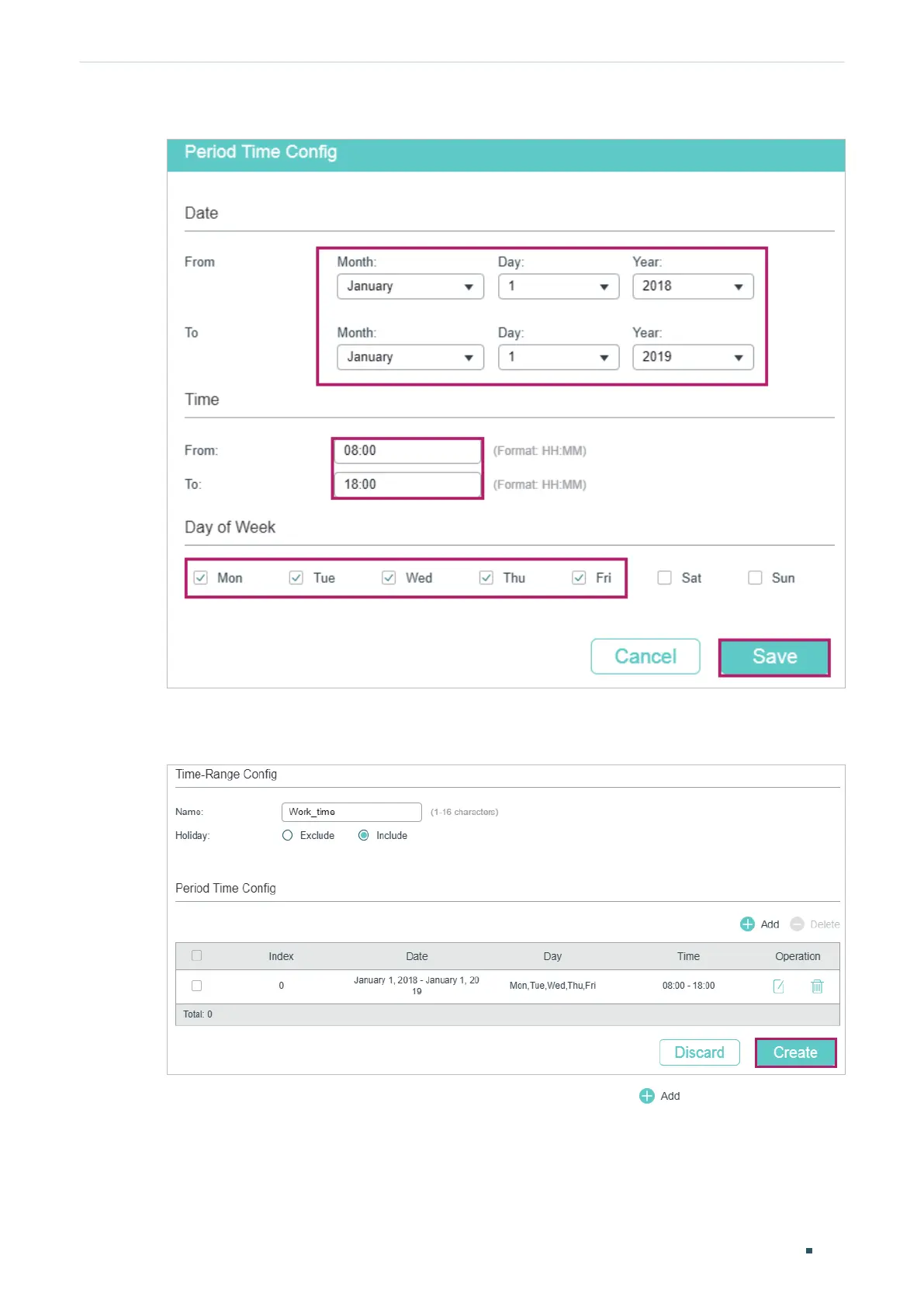 Period Time Config

Date

From
Month:
January
Day:
1
Year:
2018

To
Month:
January
Day:
1
Year:
2019

Time

From: 08:00 (Format: HH:MM)
To: 18:00 (Format: HH:MM)

Day of Week

☑ Mon ☑ Tue ☑ Wed ☑ Thu ☑ Fri ☐ Sat ☐ Sun

Cancel Save

Time-Range Config

Name: Work_time (1-16 characters)
Holiday: Exclude Include

Period Time Config

Add Delete

| ☐ | Index | Date | Day | Time | Operation |
|---|---|---|---|---|---|
| ☐ | 0 | January 1, 2018 - January 1, 2019 | Mon,Tue,Wed,Thu,Fri | 08:00 - 18:00 | |
| Total: 0 | | | | | |

Discard Create

Add